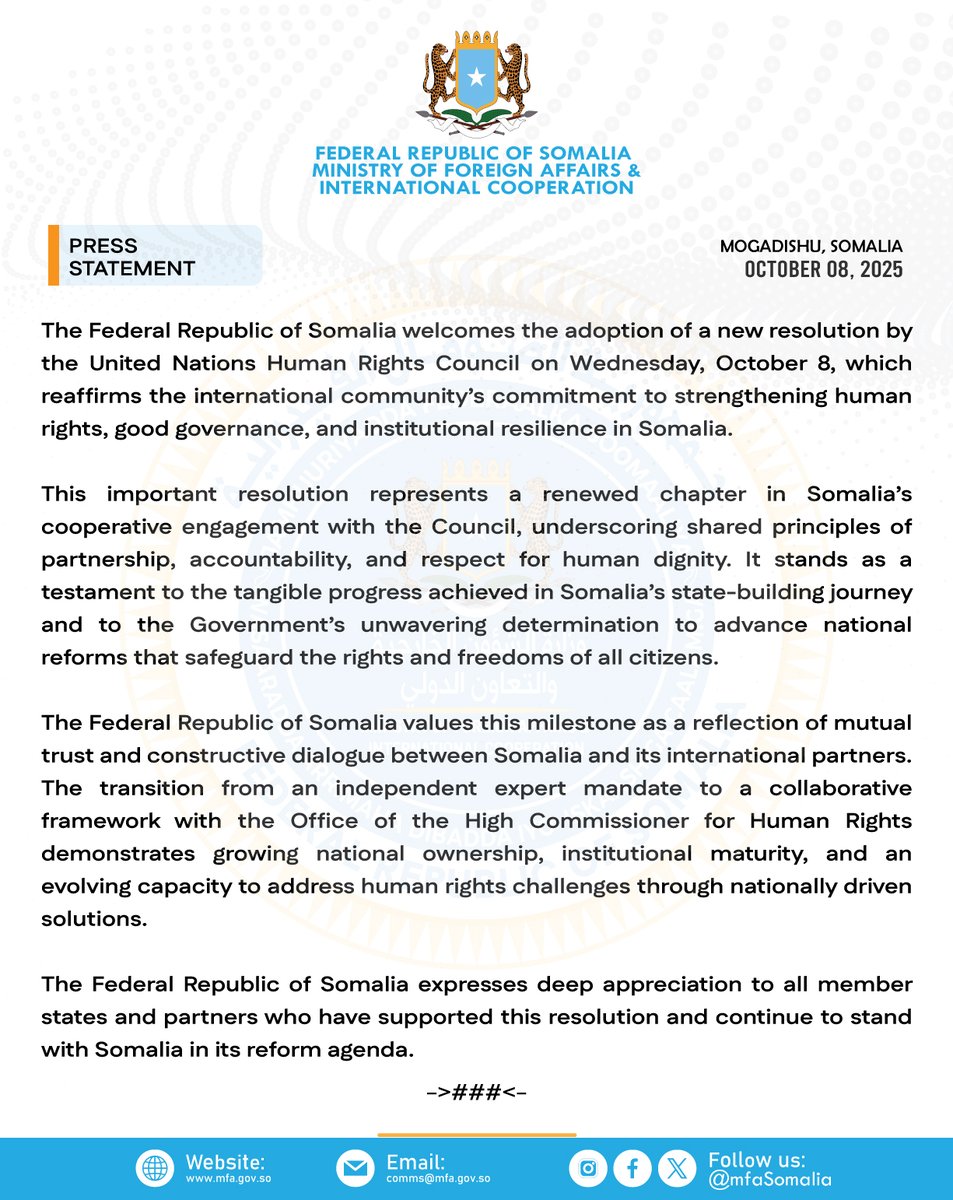 FEDERAL REPUBLIC OF SOMALIA
MINISTRY OF FOREIGN AFFAIRS & INTERNATIONAL COOPERATION

PRESS STATEMENT

MOGADISHU, SOMALIA
OCTOBER 08, 2025

The Federal Republic of Somalia welcomes the adoption of a new resolution by the United Nations Human Rights Council on Wednesday, October 8, which reaffirms the international community's commitment to strengthening human rights, good governance, and institutional resilience in Somalia.

This important resolution represents a renewed chapter in Somalia's cooperative engagement with the Council, underscoring shared principles of partnership, accountability, and respect for human dignity. It stands as a testament to the tangible progress achieved in Somalia's state-building journey and to the Government's unwavering determination to advance national reforms that safeguard the rights and freedoms of all citizens.

The Federal Republic of Somalia values this milestone as a reflection of mutual trust and constructive dialogue between Somalia and its international partners. The transition from an independent expert mandate to a collaborative framework with the Office of the High Commissioner for Human Rights demonstrates growing national ownership, institutional maturity, and an evolving capacity to address human rights challenges through nationally driven solutions.

The Federal Republic of Somalia expresses deep appreciation to all member states and partners who have supported this resolution and continue to stand with Somalia in its reform agenda.

->###<-

Website: www.mfa.gov.so
Email: comms@mfa.gov.so
Follow us: @mfaSomalia